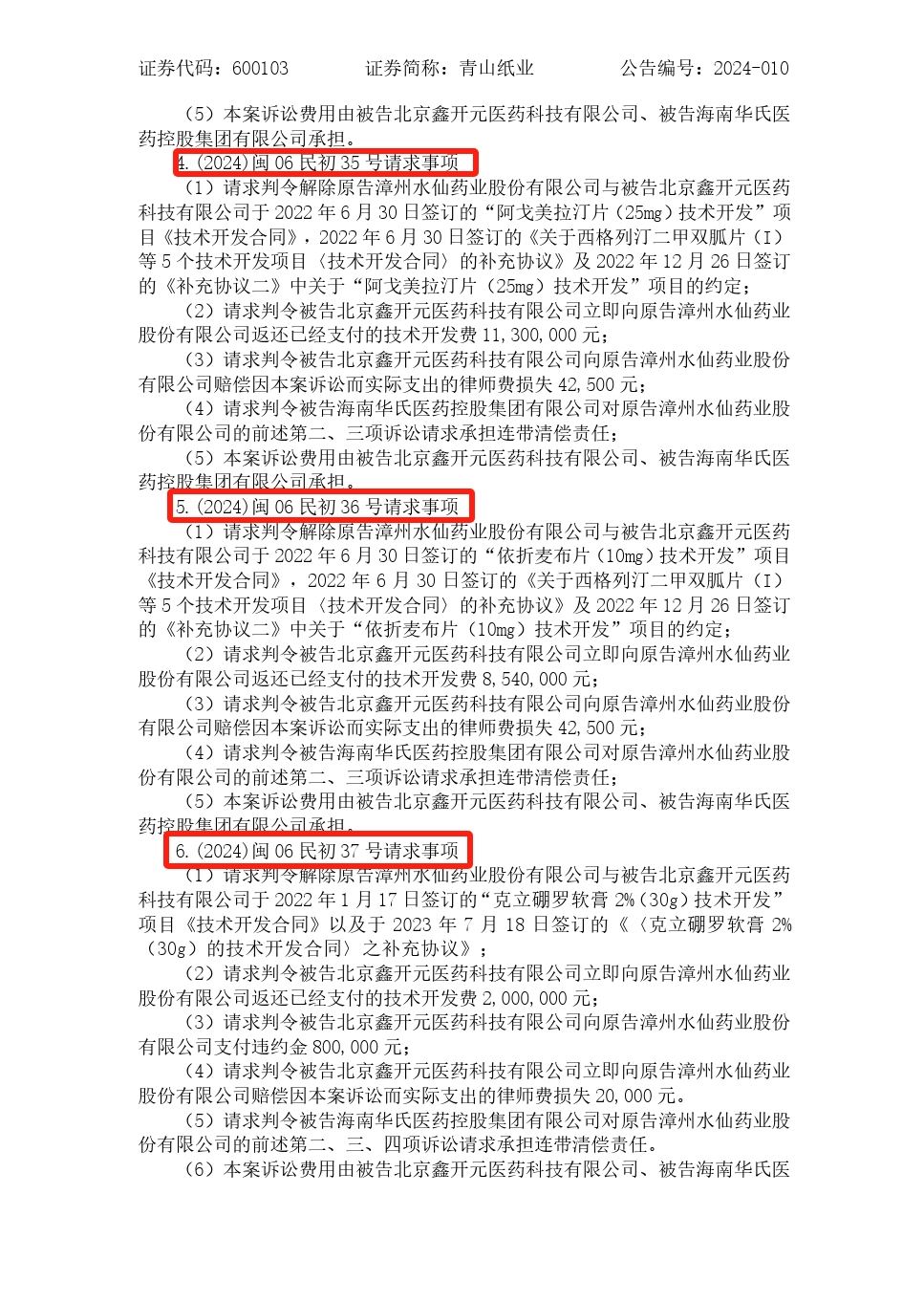 证券代码：600103　　证券简称：青山纸业　　公告编号：2024-010

（5）本案诉讼费用由被告北京鑫开元医药科技有限公司、被告海南华氏医药控股集团有限公司承担。

4.（2024）闽 06 民初 35 号请求事项

（1）请求判令解除原告漳州水仙药业股份有限公司与被告北京鑫开元医药科技有限公司于 2022 年 6 月 30 日签订的“阿戈美拉汀片（25mg）技术开发”项目《技术开发合同》，2022 年 6 月 30 日签订的《关于西格列汀二甲双胍片（I）等 5 个技术开发项目〈技术开发合同〉的补充协议》及 2022 年 12 月 26 日签订的《补充协议二》中关于“阿戈美拉汀片（25mg）技术开发”项目的约定；

（2）请求判令被告北京鑫开元医药科技有限公司立即向原告漳州水仙药业股份有限公司返还已经支付的技术开发费 11,300,000 元；

（3）请求判令被告北京鑫开元医药科技有限公司向原告漳州水仙药业股份有限公司赔偿因本案诉讼而实际支出的律师费损失 42,500 元；

（4）请求判令被告海南华氏医药控股集团有限公司对原告漳州水仙药业股份有限公司的前述第二、三项诉讼请求承担连带清偿责任；

（5）本案诉讼费用由被告北京鑫开元医药科技有限公司、被告海南华氏医药控股集团有限公司承担。

5.（2024）闽 06 民初 36 号请求事项

（1）请求判令解除原告漳州水仙药业股份有限公司与被告北京鑫开元医药科技有限公司于 2022 年 6 月 30 日签订的“依折麦布片（10mg）技术开发”项目《技术开发合同》，2022 年 6 月 30 日签订的《关于西格列汀二甲双胍片（I）等 5 个技术开发项目〈技术开发合同〉的补充协议》及 2022 年 12 月 26 日签订的《补充协议二》中关于“依折麦布片（10mg）技术开发”项目的约定；

（2）请求判令被告北京鑫开元医药科技有限公司立即向原告漳州水仙药业股份有限公司返还已经支付的技术开发费 8,540,000 元；

（3）请求判令被告北京鑫开元医药科技有限公司向原告漳州水仙药业股份有限公司赔偿因本案诉讼而实际支出的律师费损失 42,500 元；

（4）请求判令被告海南华氏医药控股集团有限公司对原告漳州水仙药业股份有限公司的前述第二、三项诉讼请求承担连带清偿责任；

（5）本案诉讼费用由被告北京鑫开元医药科技有限公司、被告海南华氏医药控股集团有限公司承担。

6.（2024）闽 06 民初 37 号请求事项

（1）请求判令解除原告漳州水仙药业股份有限公司与被告北京鑫开元医药科技有限公司于 2022 年 1 月 17 日签订的“克立硼罗软膏 2%（30g）技术开发”项目《技术开发合同》以及于 2023 年 7 月 18 日签订的《〈克立硼罗软膏 2%（30g）的技术开发合同〉之补充协议》；

（2）请求判令被告北京鑫开元医药科技有限公司立即向原告漳州水仙药业股份有限公司返还已经支付的技术开发费 2,000,000 元；

（3）请求判令被告北京鑫开元医药科技有限公司向原告漳州水仙药业股份有限公司支付违约金 800,000 元；

（4）请求判令被告北京鑫开元医药科技有限公司立即向原告漳州水仙药业股份有限公司赔偿因本案诉讼而实际支出的律师费损失 20,000 元。

（5）请求判令被告海南华氏医药控股集团有限公司对原告漳州水仙药业股份有限公司的前述第二、三、四项诉讼请求承担连带清偿责任。

（6）本案诉讼费用由被告北京鑫开元医药科技有限公司、被告海南华氏医